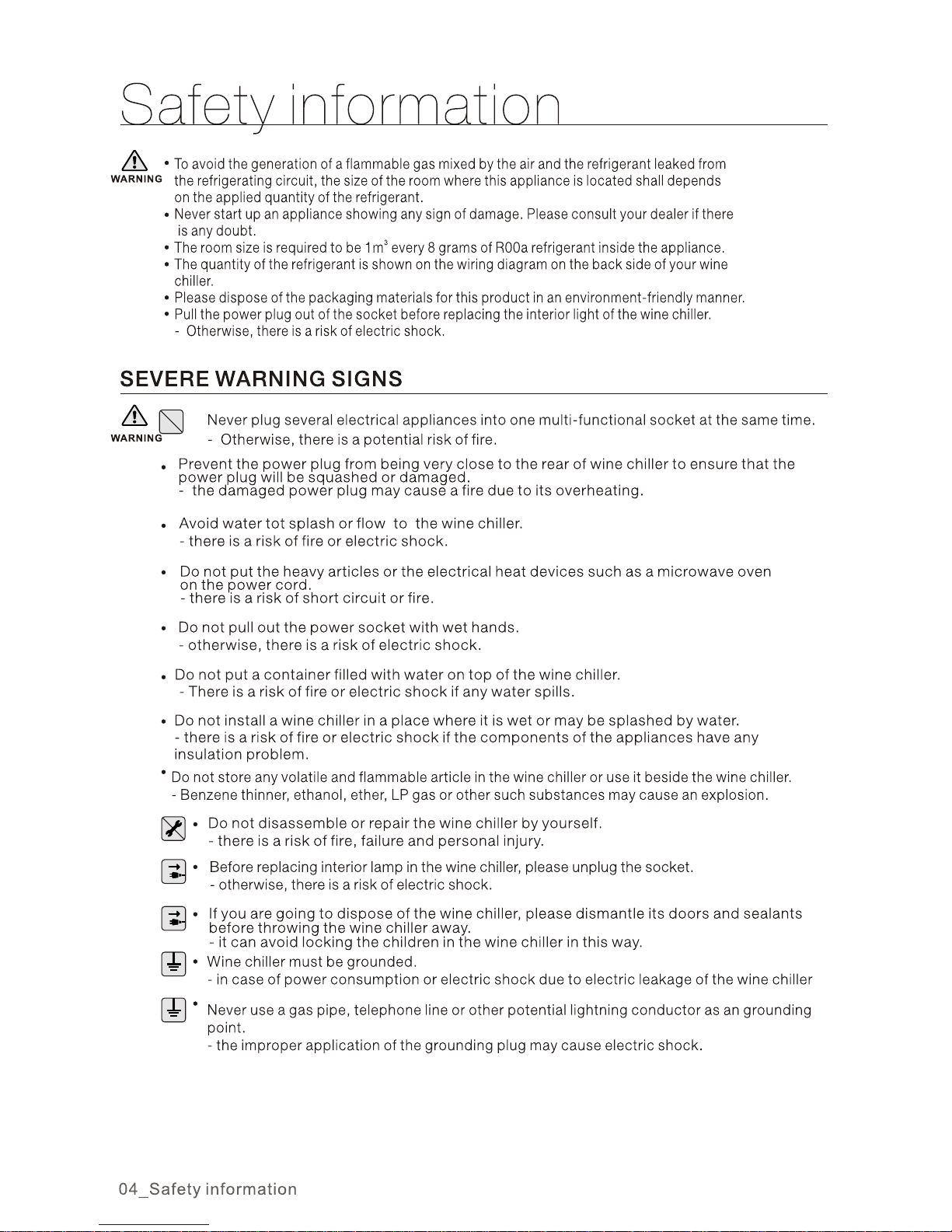 Safety information

WARNING

• To avoid the generation of a flammable gas mixed by the air and the refrigerant leaked from the refrigerating circuit, the size of the room where this appliance is located shall depends on the applied quantity of the refrigerant.
• Never start up an appliance showing any sign of damage. Please consult your dealer if there is any doubt.
• The room size is required to be $1m^3$ every 8 grams of R00a refrigerant inside the appliance.
• The quantity of the refrigerant is shown on the wiring diagram on the back side of your wine chiller.
• Please dispose of the packaging materials for this product in an environment-friendly manner.
• Pull the power plug out of the socket before replacing the interior light of the wine chiller.
- Otherwise, there is a risk of electric shock.

SEVERE WARNING SIGNS

WARNING

Never plug several electrical appliances into one multi-functional socket at the same time.
- Otherwise, there is a potential risk of fire.

• Prevent the power plug from being very close to the rear of wine chiller to ensure that the power plug will be squashed or damaged.
- the damaged power plug may cause a fire due to its overheating.

• Avoid water tot splash or flow to the wine chiller.
- there is a risk of fire or electric shock.

• Do not put the heavy articles or the electrical heat devices such as a microwave oven on the power cord.
- there is a risk of short circuit or fire.

• Do not pull out the power socket with wet hands.
- otherwise, there is a risk of electric shock.

• Do not put a container filled with water on top of the wine chiller.
- There is a risk of fire or electric shock if any water spills.

• Do not install a wine chiller in a place where it is wet or may be splashed by water.
- there is a risk of fire or electric shock if the components of the appliances have any insulation problem.

• Do not store any volatile and flammable article in the wine chiller or use it beside the wine chiller.
- Benzene thinner, ethanol, ether, LP gas or other such substances may cause an explosion.

• Do not disassemble or repair the wine chiller by yourself.
- there is a risk of fire, failure and personal injury.

• Before replacing interior lamp in the wine chiller, please unplug the socket.
- otherwise, there is a risk of electric shock.

• If you are going to dispose of the wine chiller, please dismantle its doors and sealants before throwing the wine chiller away.
- it can avoid locking the children in the wine chiller in this way.

• Wine chiller must be grounded.
- in case of power consumption or electric shock due to electric leakage of the wine chiller

• Never use a gas pipe, telephone line or other potential lightning conductor as an grounding point.
- the improper application of the grounding plug may cause electric shock.

04_Safety information